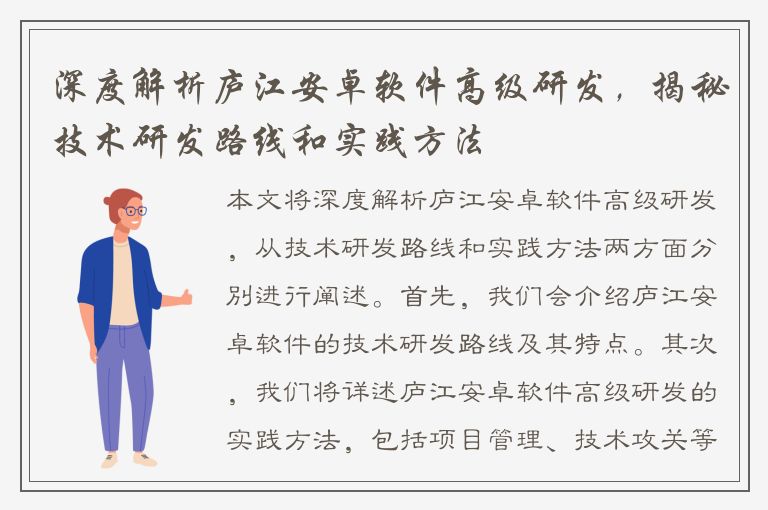 深度解析庐江安卓软件高级研发，揭秘技术研发路线和实践方法

本文将深度解析庐江安卓软件高级研发，从技术研发路线和实践方法两方面分别进行阐述。首先，我们会介绍庐江安卓软件的技术研发路线及其特点。其次，我们将详述庐江安卓软件高级研发的实践方法，包括项目管理、技术攻关等